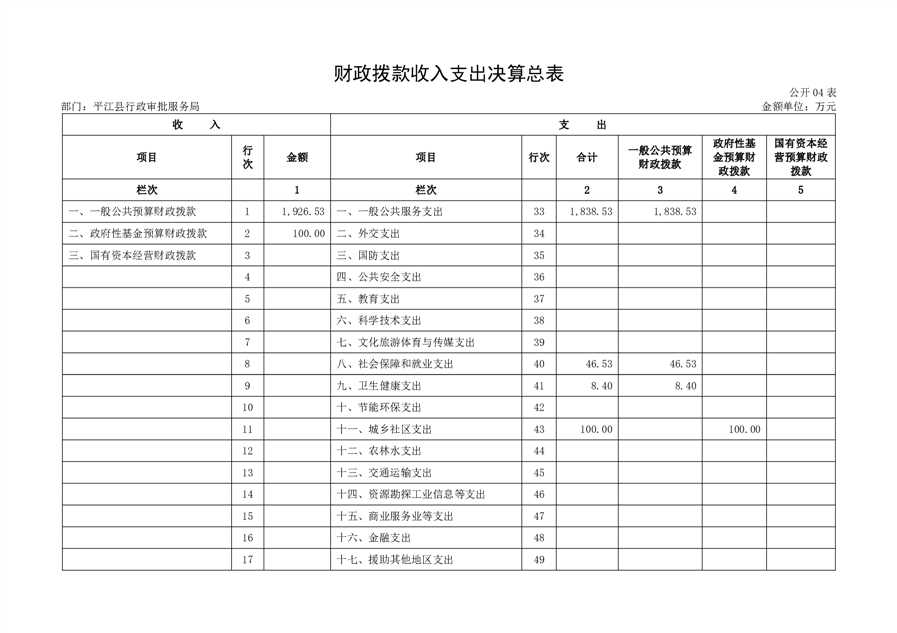 财政拨款收入支出决算总表

公开 04 表

部门：平江县行政审批服务局

金额单位：万元

| 收 入 | | | 支 出 | | | | | |
|---|---|---|---|---|---|---|---|---|
| 项目 | 行次 | 金额 | 项目 | 行次 | 合计 | 一般公共预算财政拨款 | 政府性基金预算财政拨款 | 国有资本经营预算财政拨款 |
| 栏次 | | 1 | 栏次 | | 2 | 3 | 4 | 5 |
| 一、一般公共预算财政拨款 | 1 | 1,926.53 | 一、一般公共服务支出 | 33 | 1,838.53 | 1,838.53 | | |
| 二、政府性基金预算财政拨款 | 2 | 100.00 | 二、外交支出 | 34 | | | | |
| 三、国有资本经营财政拨款 | 3 | | 三、国防支出 | 35 | | | | |
| | 4 | | 四、公共安全支出 | 36 | | | | |
| | 5 | | 五、教育支出 | 37 | | | | |
| | 6 | | 六、科学技术支出 | 38 | | | | |
| | 7 | | 七、文化旅游体育与传媒支出 | 39 | | | | |
| | 8 | | 八、社会保障和就业支出 | 40 | 46.53 | 46.53 | | |
| | 9 | | 九、卫生健康支出 | 41 | 8.40 | 8.40 | | |
| | 10 | | 十、节能环保支出 | 42 | | | | |
| | 11 | | 十一、城乡社区支出 | 43 | 100.00 | | 100.00 | |
| | 12 | | 十二、农林水支出 | 44 | | | | |
| | 13 | | 十三、交通运输支出 | 45 | | | | |
| | 14 | | 十四、资源勘探工业信息等支出 | 46 | | | | |
| | 15 | | 十五、商业服务业等支出 | 47 | | | | |
| | 16 | | 十六、金融支出 | 48 | | | | |
| | 17 | | 十七、援助其他地区支出 | 49 | | | | |